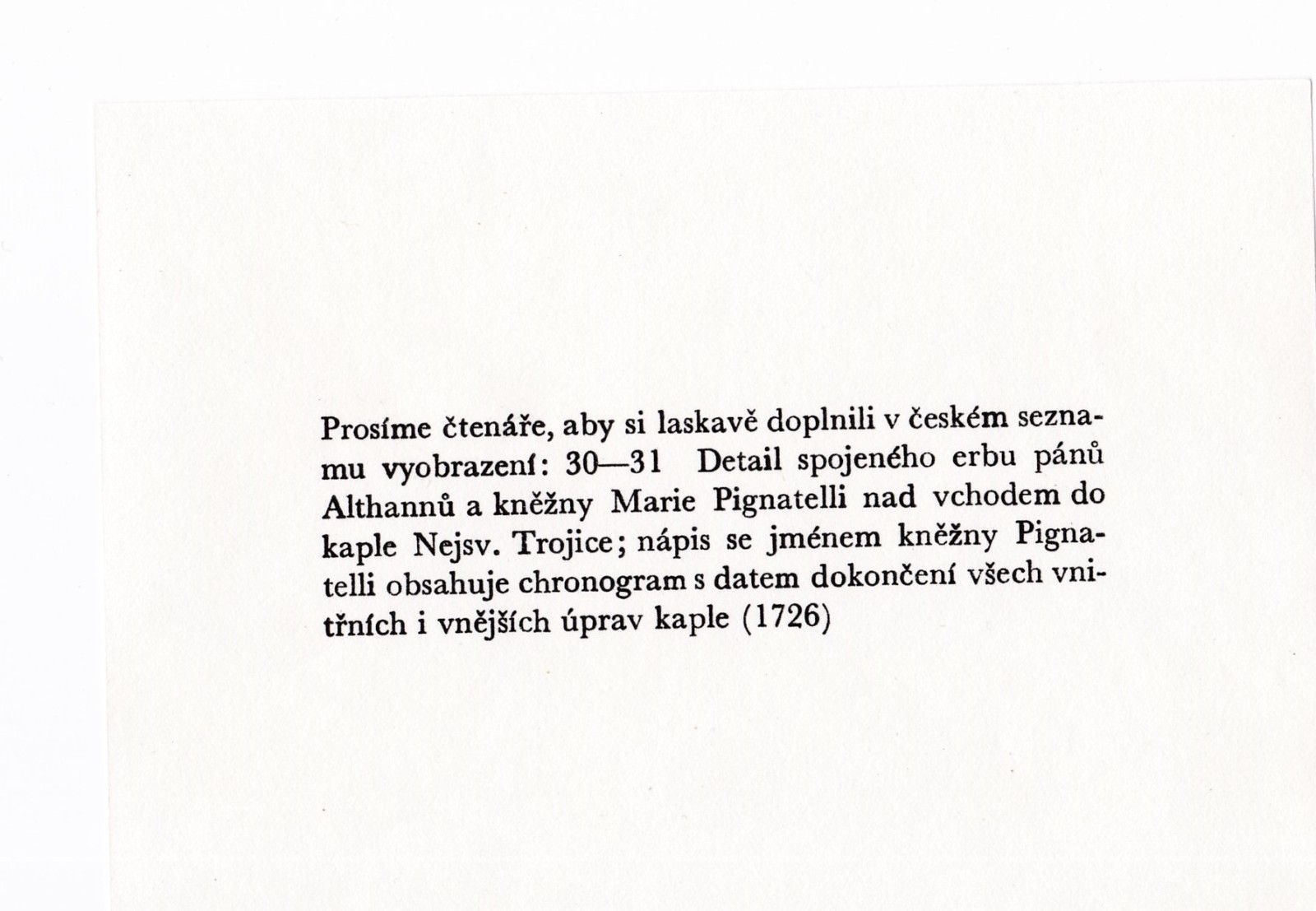 Prosíme čtenáře, aby si laskavě doplnili v českém seznamu vyobrazení: 30—31 Detail spojeného erbu pánů Althannů a kněžny Marie Pignatelli nad vchodem do kaple Nejsv. Trojice; nápis se jménem kněžny Pignatelli obsahuje chronogram s datem dokončení všech vnitřních i vnějších úprav kaple (1726)